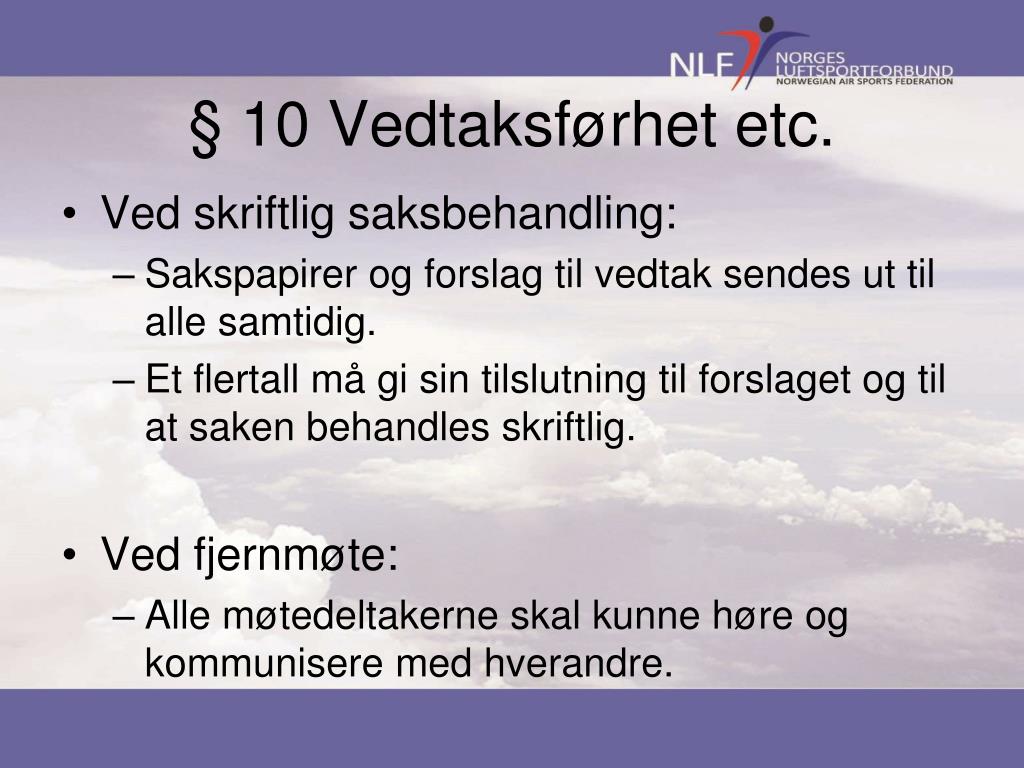 NLF NORGES LUFTSPORTFORBUND NORWEGIAN AIR SPORTS FEDERATION

§ 10 Vedtaksførhet etc.

• Ved skriftlig saksbehandling:
– Sakspapirer og forslag til vedtak sendes ut til alle samtidig.
– Et flertall må gi sin tilslutning til forslaget og til at saken behandles skriftlig.

• Ved fjernmøte:
– Alle møtedeltakerne skal kunne høre og kommunisere med hverandre.